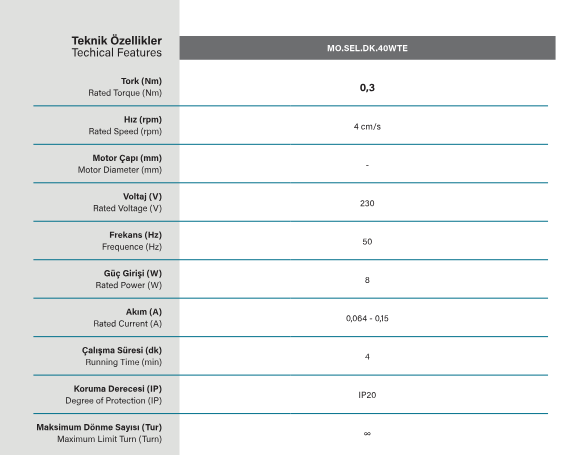 | Teknik Özellikler Techical Features | MO.SEL.DK.40WTE |
|---|---|
| Tork (Nm) Rated Torque (Nm) | 0,3 |
| Hız (rpm) Rated Speed (rpm) | 4 cm/s |
| Motor Çapı (mm) Motor Diameter (mm) | - |
| Voltaj (V) Rated Voltage (V) | 230 |
| Frekans (Hz) Frequence (Hz) | 50 |
| Güç Girişi (W) Rated Power (W) | 8 |
| Akım (A) Rated Current (A) | 0,064 - 0,15 |
| Çalışma Süresi (dk) Running Time (min) | 4 |
| Koruma Derecesi (IP) Degree of Protection (IP) | IP20 |
| Maksimum Dönme Sayısı (Tur) Maximum Limit Turn (Turn) | ∞ |